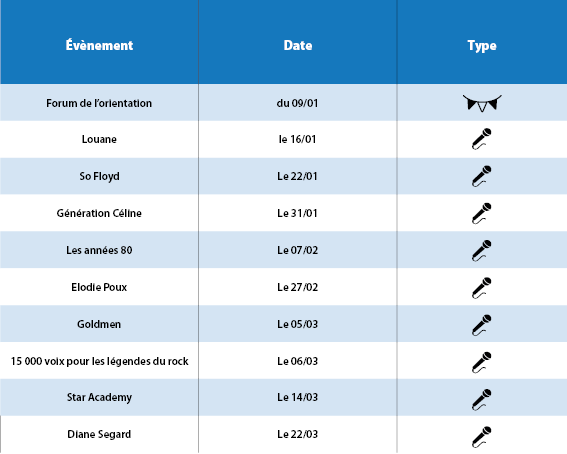 | Évènement | Date | Type |
|---|---|---|
| Forum de l'orientation | du 09/01 | |
| Louane | le 16/01 | |
| So Floyd | Le 22/01 | |
| Génération Céline | Le 31/01 | |
| Les années 80 | Le 07/02 | |
| Elodie Poux | Le 27/02 | |
| Goldmen | Le 05/03 | |
| 15 000 voix pour les légendes du rock | Le 06/03 | |
| Star Academy | Le 14/03 | |
| Diane Segard | Le 22/03 | |